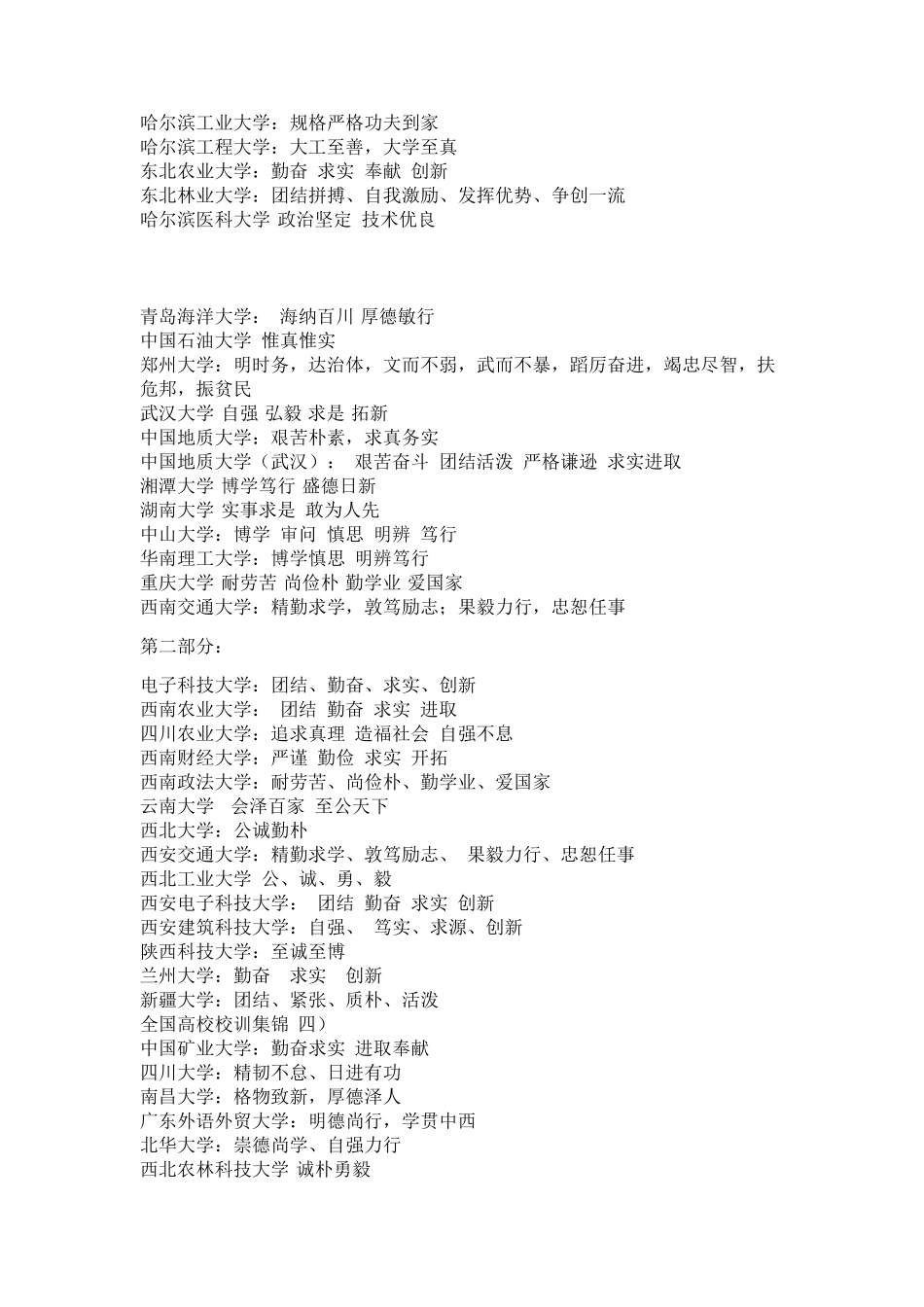 哈尔滨工业大学：规格严格功夫到家
哈尔滨工程大学：大工至善，大学至真
东北农业大学：勤奋 求实 奉献 创新
东北林业大学：团结拼搏、自我激励、发挥优势、争创一流
哈尔滨医科大学 政治坚定 技术优良

青岛海洋大学： 海纳百川 厚德敏行
中国石油大学 惟真惟实
郑州大学：明时务，达治体，文而不弱，武而不暴，蹈厉奋进，竭忠尽智，扶危邦，振贫民
武汉大学 自强 弘毅 求是 拓新
中国地质大学：艰苦朴素，求真务实
中国地质大学（武汉）： 艰苦奋斗 团结活泼 严格谦逊 求实进取
湘潭大学 博学笃行 盛德日新
湖南大学 实事求是 敢为人先
中山大学：博学 审问 慎思 明辨 笃行
华南理工大学：博学慎思 明辨笃行
重庆大学 耐劳苦 尚俭朴 勤学业 爱国家
西南交通大学：精勤求学，敦笃励志；果毅力行，忠恕任事

第二部分：

电子科技大学：团结、勤奋、求实、创新
西南农业大学： 团结 勤奋 求实 进取
四川农业大学：追求真理 造福社会 自强不息
西南财经大学：严谨 勤俭 求实 开拓
西南政法大学：耐劳苦、尚俭朴、勤学业、爱国家
云南大学 会泽百家 至公天下
西北大学：公诚勤朴
西安交通大学：精勤求学、敦笃励志、 果毅力行、忠恕任事
西北工业大学 公、诚、勇、毅
西安电子科技大学： 团结 勤奋 求实 创新
西安建筑科技大学：自强、 笃实、求源、创新
陕西科技大学：至诚至博
兰州大学：勤奋 求实 创新
新疆大学：团结、紧张、质朴、活泼
全国高校校训集锦 四）
中国矿业大学：勤奋求实 进取奉献
四川大学：精韧不怠、日进有功
南昌大学：格物致新，厚德泽人
广东外语外贸大学：明德尚行，学贯中西
北华大学：崇德尚学、自强力行
西北农林科技大学 诚朴勇毅